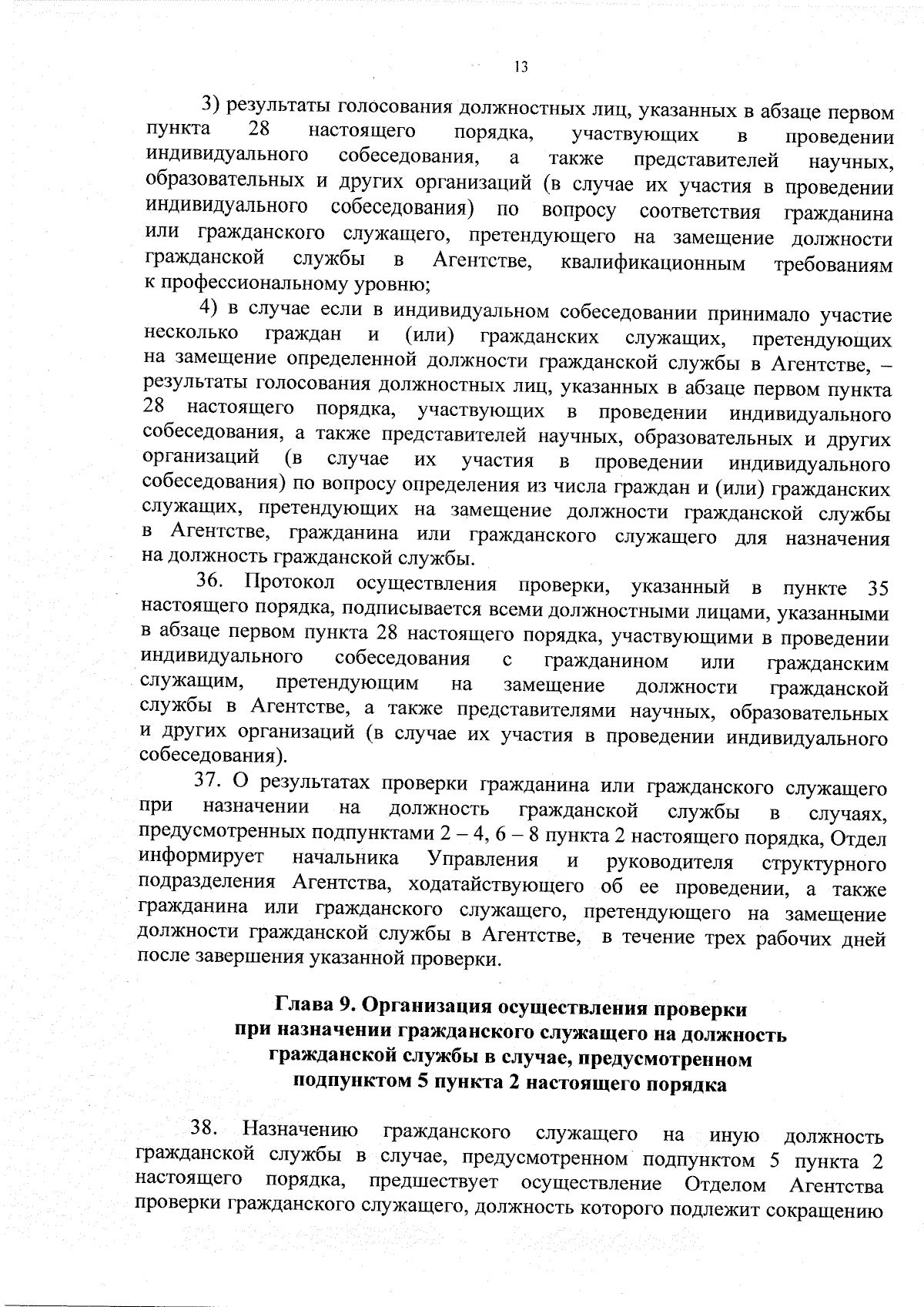 13

3) результаты голосования должностных лиц, указанных в абзаце первом пункта 28 настоящего порядка, участвующих в проведении индивидуального собеседования, а также представителей научных, образовательных и других организаций (в случае их участия в проведении индивидуального собеседования) по вопросу соответствия гражданина или гражданского служащего, претендующего на замещение должности гражданской службы в Агентстве, квалификационным требованиям к профессиональному уровню;

4) в случае если в индивидуальном собеседовании принимало участие несколько граждан и (или) гражданских служащих, претендующих на замещение определенной должности гражданской службы в Агентстве, – результаты голосования должностных лиц, указанных в абзаце первом пункта 28 настоящего порядка, участвующих в проведении индивидуального собеседования, а также представителей научных, образовательных и других организаций (в случае их участия в проведении индивидуального собеседования) по вопросу определения из числа граждан и (или) гражданских служащих, претендующих на замещение должности гражданской службы в Агентстве, гражданина или гражданского служащего для назначения на должность гражданской службы.

36. Протокол осуществления проверки, указанный в пункте 35 настоящего порядка, подписывается всеми должностными лицами, указанными в абзаце первом пункта 28 настоящего порядка, участвующими в проведении индивидуального собеседования с гражданином или гражданским служащим, претендующим на замещение должности гражданской службы в Агентстве, а также представителями научных, образовательных и других организаций (в случае их участия в проведении индивидуального собеседования).

37. О результатах проверки гражданина или гражданского служащего при назначении на должность гражданской службы в случаях, предусмотренных подпунктами 2 – 4, 6 – 8 пункта 2 настоящего порядка, Отдел информирует начальника Управления и руководителя структурного подразделения Агентства, ходатайствующего об ее проведении, а также гражданина или гражданского служащего, претендующего на замещение должности гражданской службы в Агентстве, в течение трех рабочих дней после завершения указанной проверки.

Глава 9. Организация осуществления проверки при назначении гражданского служащего на должность гражданской службы в случае, предусмотренном подпунктом 5 пункта 2 настоящего порядка

38. Назначению гражданского служащего на иную должность гражданской службы в случае, предусмотренном подпунктом 5 пункта 2 настоящего порядка, предшествует осуществление Отделом Агентства проверки гражданского служащего, должность которого подлежит сокращению